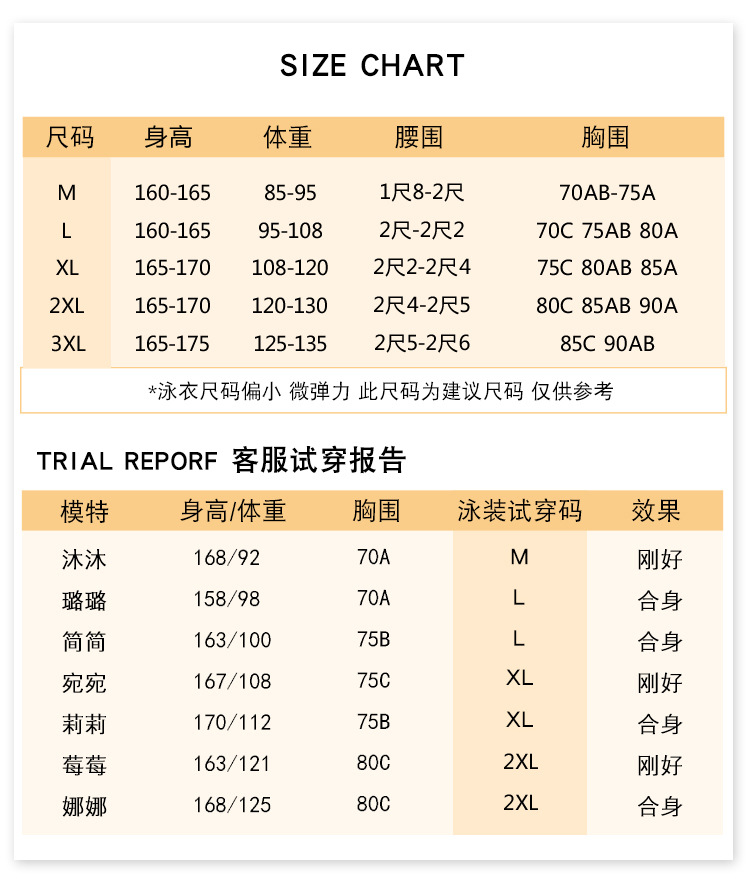 SIZE CHART

| 尺码 | 身高 | 体重 | 腰围 | 胸围 |
|---|---|---|---|---|
| M | 160-165 | 85-95 | 1尺8-2尺 | 70AB-75A |
| L | 160-165 | 95-108 | 2尺-2尺2 | 70C 75AB 80A |
| XL | 165-170 | 108-120 | 2尺2-2尺4 | 75C 80AB 85A |
| 2XL | 165-170 | 120-130 | 2尺4-2尺5 | 80C 85AB 90A |
| 3XL | 165-175 | 125-135 | 2尺5-2尺6 | 85C 90AB |

*泳衣尺码偏小 微弹力 此尺码为建议尺码 仅供参考

TRIAL REPORF 客服试穿报告

| 模特 | 身高/体重 | 胸围 | 泳装试穿码 | 效果 |
|---|---|---|---|---|
| 沐沐 | 168/92 | 70A | M | 刚好 |
| 璐璐 | 158/98 | 70A | L | 合身 |
| 简简 | 163/100 | 75B | L | 合身 |
| 宛宛 | 167/108 | 75C | XL | 刚好 |
| 莉莉 | 170/112 | 75B | XL | 合身 |
| 莓莓 | 163/121 | 80C | 2XL | 刚好 |
| 娜娜 | 168/125 | 80C | 2XL | 合身 |